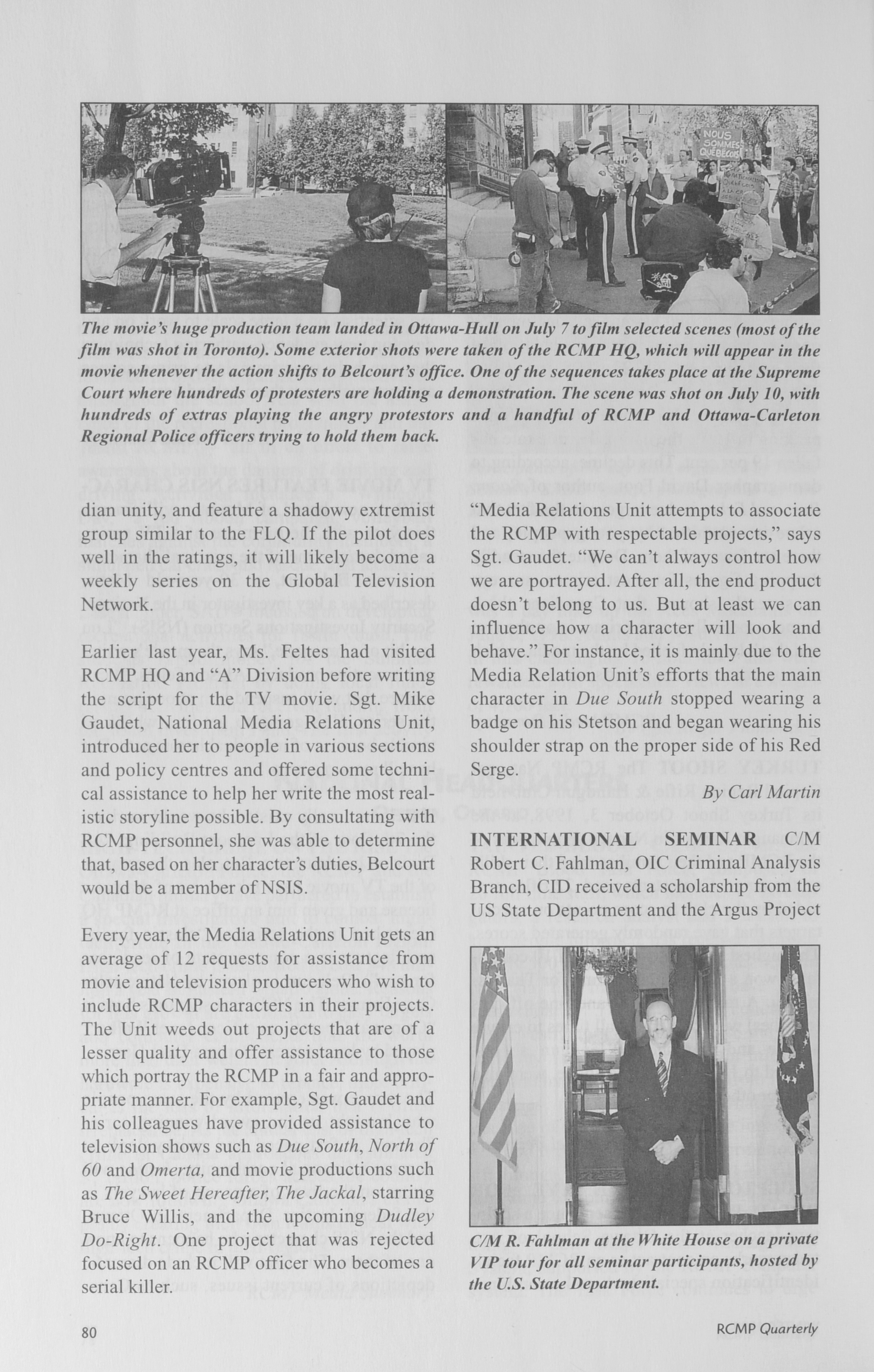 NOUS SOMMES QUEBECOIS

The movie's huge production team landed in Ottawa-Hull on July 7 to film selected scenes (most of the film was shot in Toronto). Some exterior shots were taken of the RCMP HQ, which will appear in the movie whenever the action shifts to Belcourt's office. One of the sequences takes place at the Supreme Court where hundreds of protesters are holding a demonstration. The scene was shot on July 10, with hundreds of extras playing the angry protestors and a handful of RCMP and Ottawa-Carleton Regional Police officers trying to hold them back.

dian unity, and feature a shadowy extremist group similar to the FLQ. If the pilot does well in the ratings, it will likely become a weekly series on the Global Television Network.

Earlier last year, Ms. Feltes had visited RCMP HQ and "A" Division before writing the script for the TV movie. Sgt. Mike Gaudet, National Media Relations Unit, introduced her to people in various sections and policy centres and offered some technical assistance to help her write the most realistic storyline possible. By consultating with RCMP personnel, she was able to determine that, based on her character's duties, Belcourt would be a member of NSIS.

Every year, the Media Relations Unit gets an average of 12 requests for assistance from movie and television producers who wish to include RCMP characters in their projects. The Unit weeds out projects that are of a lesser quality and offer assistance to those which portray the RCMP in a fair and appropriate manner. For example, Sgt. Gaudet and his colleagues have provided assistance to television shows such as Due South, North of 60 and Omerta, and movie productions such as The Sweet Hereafter, The Jackal, starring Bruce Willis, and the upcoming Dudley Do-Right. One project that was rejected focused on an RCMP officer who becomes a serial killer.

"Media Relations Unit attempts to associate the RCMP with respectable projects," says Sgt. Gaudet. "We can't always control how we are portrayed. After all, the end product doesn't belong to us. But at least we can influence how a character will look and behave." For instance, it is mainly due to the Media Relation Unit's efforts that the main character in Due South stopped wearing a badge on his Stetson and began wearing his shoulder strap on the proper side of his Red Serge.

By Carl Martin

INTERNATIONAL SEMINAR C/M Robert C. Fahlman, OIC Criminal Analysis Branch, CID received a scholarship from the US State Department and the Argus Project

C/M R. Fahlman at the White House on a private VIP tour for all seminar participants, hosted by the U.S. State Department.

80

RCMP Quarterly